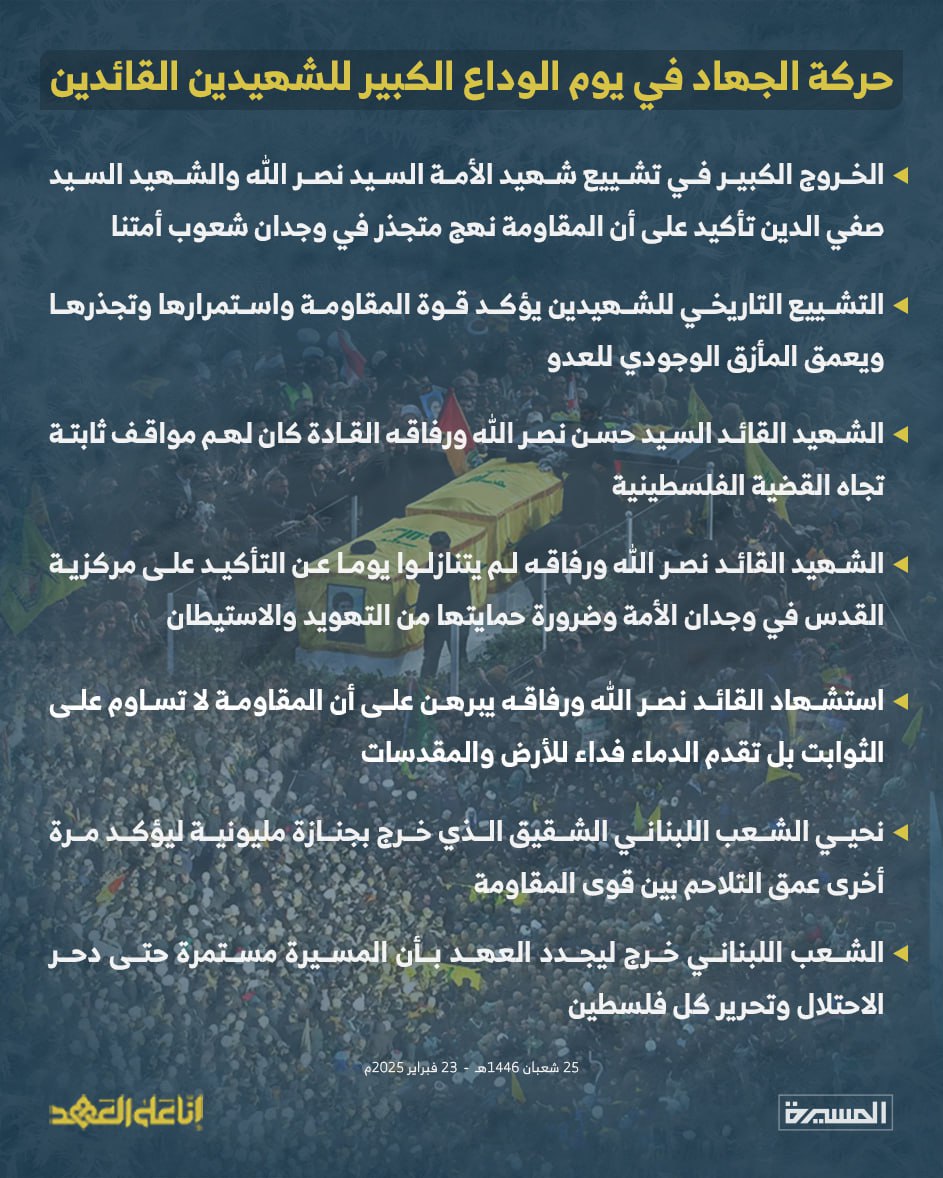 حركة الجهاد في يوم الوداع الكبير للشهيدين القائدين

الخروج الكبير في تشييع شهيد الأمة السيد نصر الله والشهيد السيد صفي الدين تأكيد على أن المقاومة نهج متجذر في وجدان شعوب أمتنا

التشييع التاريخي للشهيدين يؤكد قوة المقاومة واستمرارها وتجذرها ويعمق المأزق الوجودي للعدو

الشهيد القائد السيد حسن نصر الله ورفاقه القادة كان لهم مواقف ثابتة تجاه القضية الفلسطينية

الشهيد القائد نصر الله ورفاقه لم يتنازلوا يوما عن التأكيد على مركزية القدس في وجدان الأمة وضرورة حمايتها من التهويد والاستيطان

استشهاد القائد نصر الله ورفاقه يبرهن على أن المقاومة لا تساوم على الثوابت بل تقدم الدماء فداء للأرض والمقدسات

نحيي الشعب اللبناني الشقيق الذي خرج بجنازة مليونية ليؤكد مرة أخرى عمق التلاحم بين قوى المقاومة

الشعب اللبناني خرج ليجدد العهد بأن المسيرة مستمرة حتى دحر الاحتلال وتحرير كل فلسطين

25 شعبان 1446هـ - 23 فبراير 2025م

إنا على العهد

المسيرة